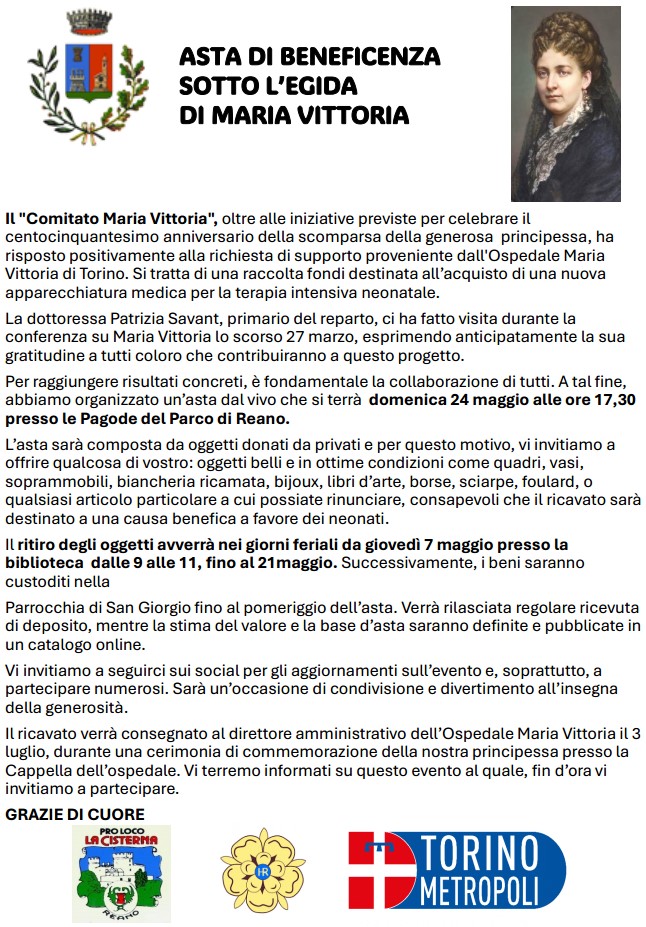 ASTA DI BENEFICENZA
SOTTO L'EGIDA
DI MARIA VITTORIA

Il "Comitato Maria Vittoria", oltre alle iniziative previste per celebrare il centocinquantesimo anniversario della scomparsa della generosa principessa, ha risposto positivamente alla richiesta di supporto proveniente dall'Ospedale Maria Vittoria di Torino. Si tratta di una raccolta fondi destinata all'acquisto di una nuova apparecchiatura medica per la terapia intensiva neonatale.

La dottoressa Patrizia Savant, primario del reparto, ci ha fatto visita durante la conferenza su Maria Vittoria lo scorso 27 marzo, esprimendo anticipatamente la sua gratitudine a tutti coloro che contribuiranno a questo progetto.

Per raggiungere risultati concreti, è fondamentale la collaborazione di tutti. A tal fine, abbiamo organizzato un'asta dal vivo che si terrà domenica 24 maggio alle ore 17,30 presso le Pagode del Parco di Reano.

L'asta sarà composta da oggetti donati da privati e per questo motivo, vi invitiamo a offrire qualcosa di vostro: oggetti belli e in ottime condizioni come quadri, vasi, soprammobili, biancheria ricamata, bijoux, libri d'arte, borse, sciarpe, foulard, o qualsiasi articolo particolare a cui possiate rinunciare, consapevoli che il ricavato sarà destinato a una causa benefica a favore dei neonati.

Il ritiro degli oggetti avverrà nei giorni feriali da giovedì 7 maggio presso la biblioteca dalle 9 alle 11, fino al 21maggio. Successivamente, i beni saranno custoditi nella

Parrocchia di San Giorgio fino al pomeriggio dell'asta. Verrà rilasciata regolare ricevuta di deposito, mentre la stima del valore e la base d'asta saranno definite e pubblicate in un catalogo online.

Vi invitiamo a seguirci sui social per gli aggiornamenti sull'evento e, soprattutto, a partecipare numerosi. Sarà un'occasione di condivisione e divertimento all'insegna della generosità.

Il ricavato verrà consegnato al direttore amministrativo dell'Ospedale Maria Vittoria il 3 luglio, durante una cerimonia di commemorazione della nostra principessa presso la Cappella dell'ospedale. Vi terremo informati su questo evento al quale, fin d'ora vi invitiamo a partecipare.

GRAZIE DI CUORE

PRO LOCO
LA CISTERNA
REANO

HR

TORINO
METROPOLI